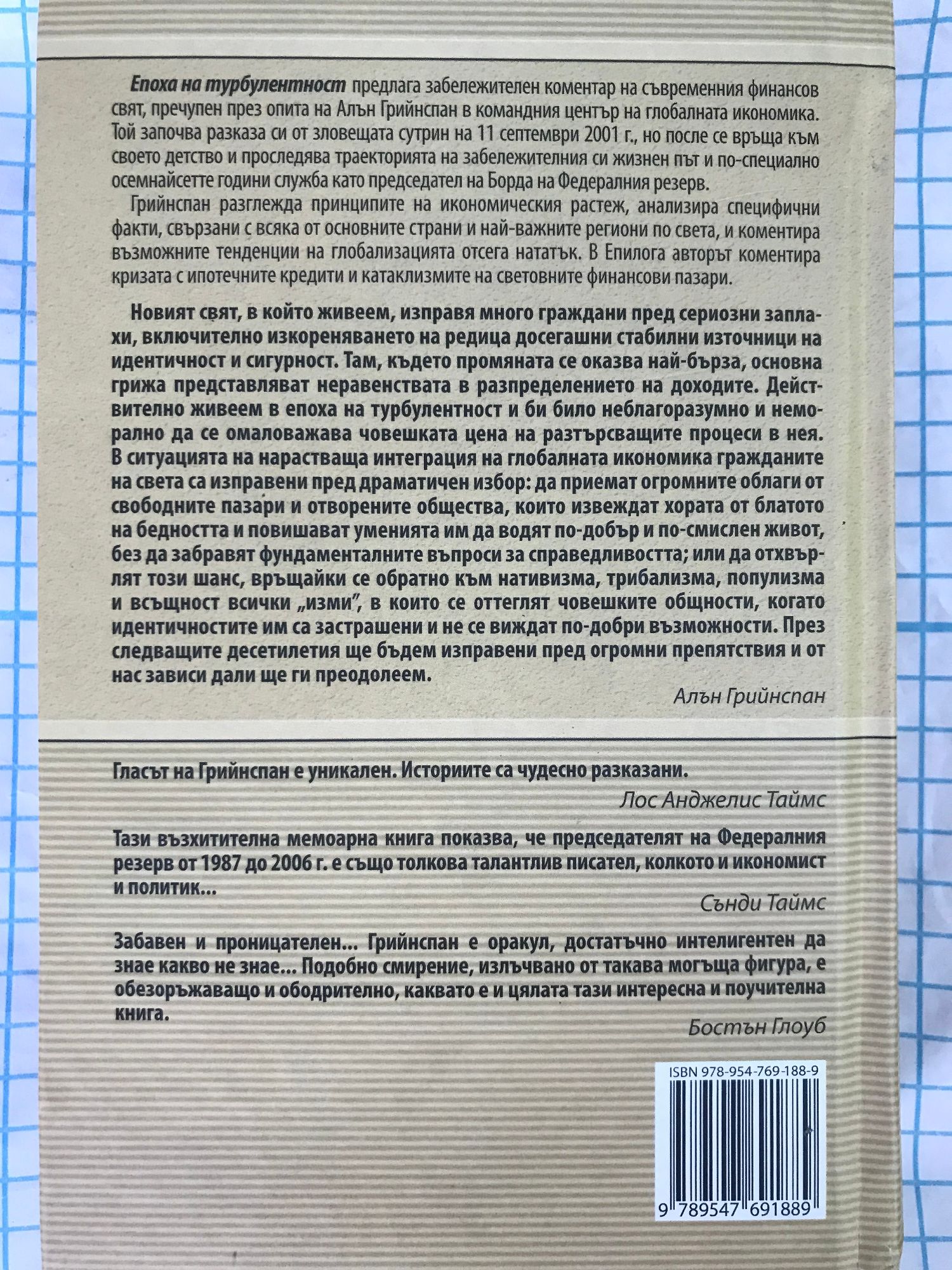 Епоха на турбулентност предлага забележителен коментар на съвременния финансов свят, пречупен през опита на Алън Грийнспан в командния център на глобалната икономика. Той започва разказа си от зловещата сутрин на 11 септември 2001 г., но после се връща към своето детство и проследява траекторията на забележителния си жизнен път и по-специално осемнайсетте години служба като председател на Борда на Федералния резерв.

Грийнспан разглежда принципите на икономическия растеж, анализира специфични факти, свързани с всяка от основните страни и най-важните региони по света, и коментира възможните тенденции на глобализацията отсега нататък. В Епилога авторът коментира кризата с ипотечните кредити и катаклизмите на световните финансови пазари.

Новият свят, в който живеем, изправя много граждани пред сериозни заплахи, включително изкореняването на редица досегашни стабилни източници на идентичност и сигурност. Там, където промяната се оказва най-бърза, основна грижа представляват неравенствата в разпределението на доходите. Действително живеем в епоха на турбулентност и би било неблагоразумно и неморално да се омаловажава човешката цена на разтърсващите процеси в нея. В ситуацията на нарастваща интеграция на глобалната икономика гражданите на света са изправени пред драматичен избор: да приемат огромните облаги от свободните пазари и отворените общества, които извеждат хората от блатото на бедността и повишават уменията им да водят по-добър и по-смислен живот, без да забравят фундаменталните въпроси за справедливостта; или да отхвърлят този шанс, връщайки се обратно към нативизма, трибализма, популизма и всъщност всички „изми", в които се оттеглят човешките общности, когато идентичностите им са застрашени и не се виждат по-добри възможности. През следващите десетилетия ще бъдем изправени пред огромни препятствия и от нас зависи дали ще ги преодолеем.

Алън Грийнспан

Гласът на Грийнспан е уникален. Историите са чудесно разказани.

Лос Анджелис Таймс

Тази възхитителна мемоарна книга показва, че председателят на Федералния резерв от 1987 до 2006 г. е също толкова талантлив писател, колкото и икономист и политик...

Сънди Таймс

Забавен и проницателен... Грийнспан е оракул, достатъчно интелигентен да знае какво не знае... Подобно смирение, излъчвано от такава могъща фигура, е обезоръжаващо и ободрително, каквато е и цялата тази интересна и поучителна книга.

Бостън Глоуб

ISBN 978-954-769-188-9

9 789547 691889